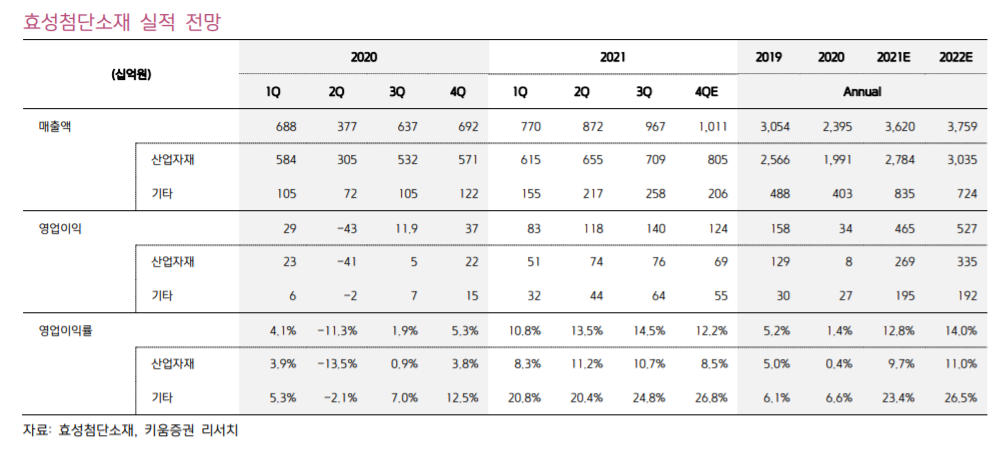 효성첨단소재 실적 전망

| (십억원) | | 2020 | | | | 2021 | | | | 2019 | 2020 | 2021E | 2022E |
|---|---|---|---|---|---|---|---|---|---|---|---|---|---|
| | | 1Q | 2Q | 3Q | 4Q | 1Q | 2Q | 3Q | 4QE | Annual | | | |
| 매출액 | | 688 | 377 | 637 | 692 | 770 | 872 | 967 | 1,011 | 3,054 | 2,395 | 3,620 | 3,759 |
| | 산업자재 | 584 | 305 | 532 | 571 | 615 | 655 | 709 | 805 | 2,566 | 1,991 | 2,784 | 3,035 |
| | 기타 | 105 | 72 | 105 | 122 | 155 | 217 | 258 | 206 | 488 | 403 | 835 | 724 |
| 영업이익 | | 29 | -43 | 11.9 | 37 | 83 | 118 | 140 | 124 | 158 | 34 | 465 | 527 |
| | 산업자재 | 23 | -41 | 5 | 22 | 51 | 74 | 76 | 69 | 129 | 8 | 269 | 335 |
| | 기타 | 6 | -2 | 7 | 15 | 32 | 44 | 64 | 55 | 30 | 27 | 195 | 192 |
| 영업이익률 | | 4.1% | -11.3% | 1.9% | 5.3% | 10.8% | 13.5% | 14.5% | 12.2% | 5.2% | 1.4% | 12.8% | 14.0% |
| | 산업자재 | 3.9% | -13.5% | 0.9% | 3.8% | 8.3% | 11.2% | 10.7% | 8.5% | 5.0% | 0.4% | 9.7% | 11.0% |
| | 기타 | 5.3% | -2.1% | 7.0% | 12.5% | 20.8% | 20.4% | 24.8% | 26.8% | 6.1% | 6.6% | 23.4% | 26.5% |

자료: 효성첨단소재, 키움증권 리서치